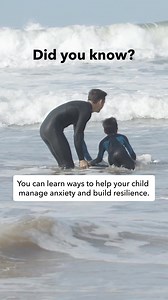 Did you know?

You can learn ways to help your child manage anxiety and build resilience.